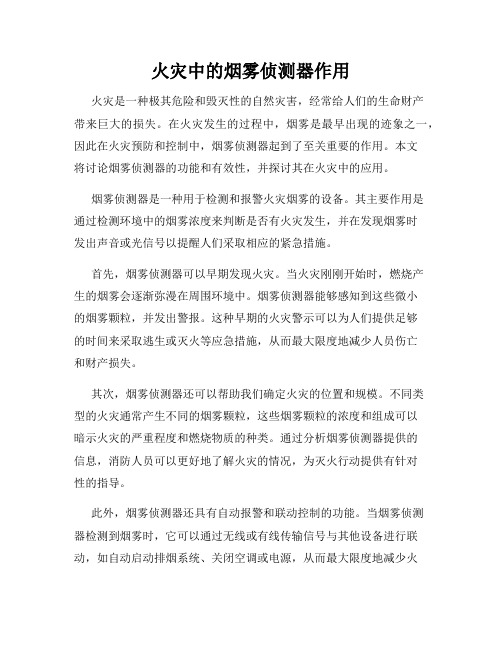 火灾中的烟雾侦测器作用

火灾是一种极其危险和毁灭性的自然灾害，经常给人们的生命财产带来巨大的损失。在火灾发生的过程中，烟雾是最早出现的迹象之一，因此在火灾预防和控制中，烟雾侦测器起到了至关重要的作用。本文将讨论烟雾侦测器的功能和有效性，并探讨其在火灾中的应用。

烟雾侦测器是一种用于检测和报警火灾烟雾的设备。其主要作用是通过检测环境中的烟雾浓度来判断是否有火灾发生，并在发现烟雾时发出声音或光信号以提醒人们采取相应的紧急措施。

首先，烟雾侦测器可以早期发现火灾。当火灾刚刚开始时，燃烧产生的烟雾会逐渐弥漫在周围环境中。烟雾侦测器能够感知到这些微小的烟雾颗粒，并发出警报。这种早期的火灾警示可以为人们提供足够的时间来采取逃生或灭火等应急措施，从而最大限度地减少人员伤亡和财产损失。

其次，烟雾侦测器还可以帮助我们确定火灾的位置和规模。不同类型的火灾通常产生不同的烟雾颗粒，这些烟雾颗粒的浓度和组成可以暗示火灾的严重程度和燃烧物质的种类。通过分析烟雾侦测器提供的信息，消防人员可以更好地了解火灾的情况，为灭火行动提供有针对性的指导。

此外，烟雾侦测器还具有自动报警和联动控制的功能。当烟雾侦测器检测到烟雾时，它可以通过无线或有线传输信号与其他设备进行联动，如自动启动排烟系统、关闭空调或电源，从而最大限度地减少火